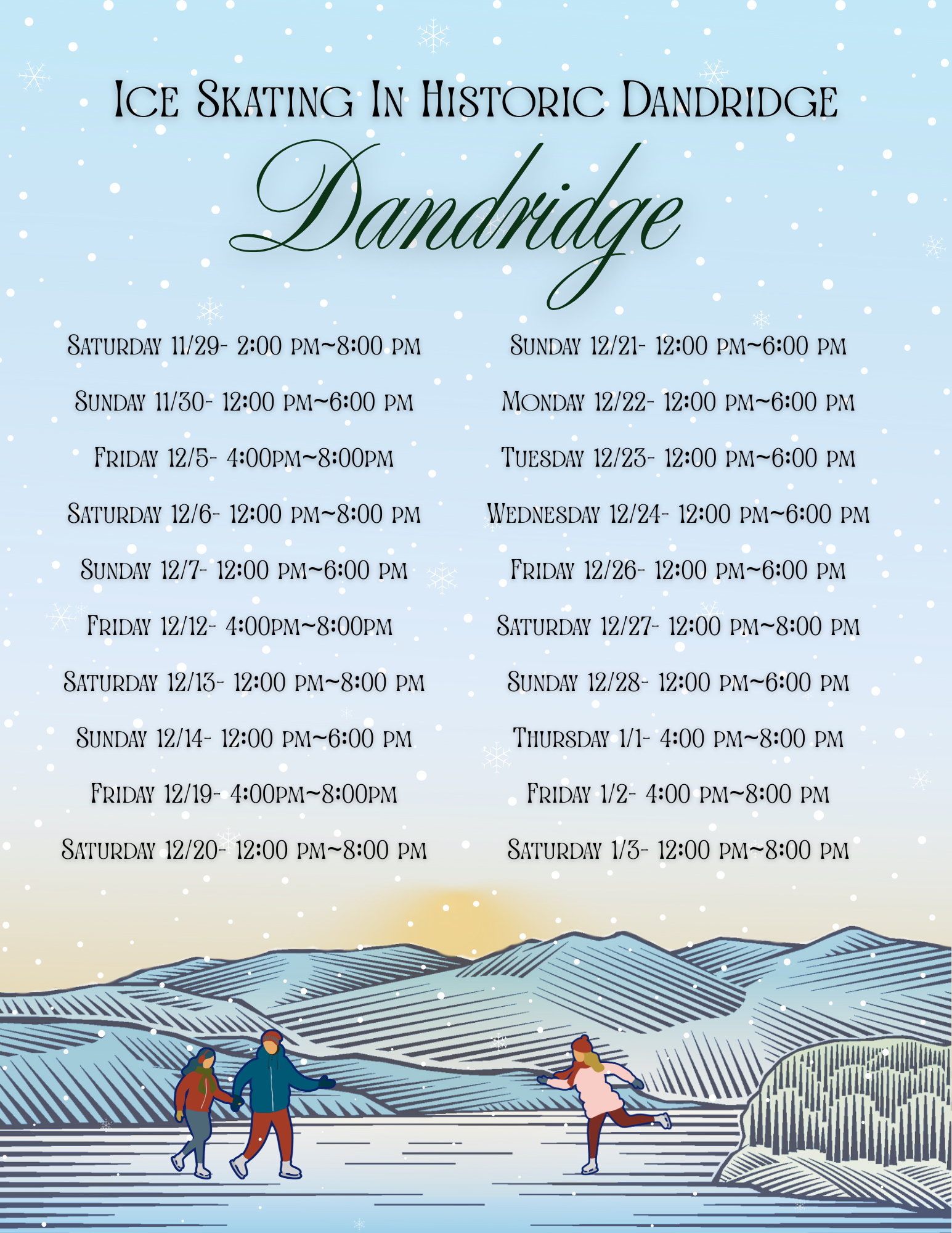 Ice Skating In Historic Dandridge

Dandridge

Saturday 11/29- 2:00 pm~8:00 pm

Sunday 11/30- 12:00 pm~6:00 pm

Friday 12/5- 4:00pm~8:00pm

Saturday 12/6- 12:00 pm~8:00 pm

Sunday 12/7- 12:00 pm~6:00 pm

Friday 12/12- 4:00pm~8:00pm

Saturday 12/13- 12:00 pm~8:00 pm

Sunday 12/14- 12:00 pm~6:00 pm

Friday 12/19- 4:00pm~8:00pm

Saturday 12/20- 12:00 pm~8:00 pm

Sunday 12/21- 12:00 pm~6:00 pm

Monday 12/22- 12:00 pm~6:00 pm

Tuesday 12/23- 12:00 pm~6:00 pm

Wednesday 12/24- 12:00 pm~6:00 pm

Friday 12/26- 12:00 pm~6:00 pm

Saturday 12/27- 12:00 pm~8:00 pm

Sunday 12/28- 12:00 pm~6:00 pm

Thursday 1/1- 4:00 pm~8:00 pm

Friday 1/2- 4:00 pm~8:00 pm

Saturday 1/3- 12:00 pm~8:00 pm